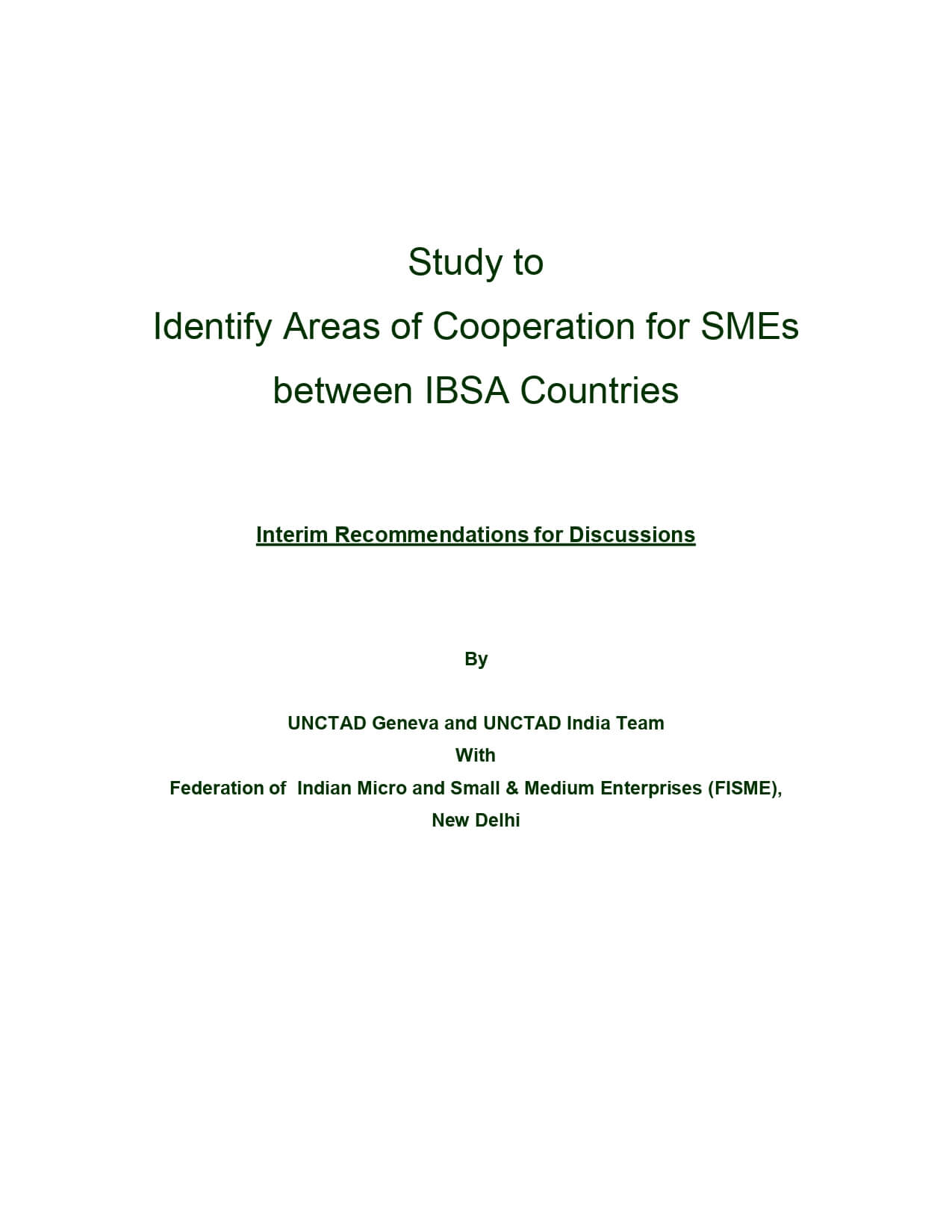 Study to
Identify Areas of Cooperation for SMEs
between IBSA Countries

Interim Recommendations for Discussions

By

UNCTAD Geneva and UNCTAD India Team
With
Federation of Indian Micro and Small & Medium Enterprises (FISME),
New Delhi